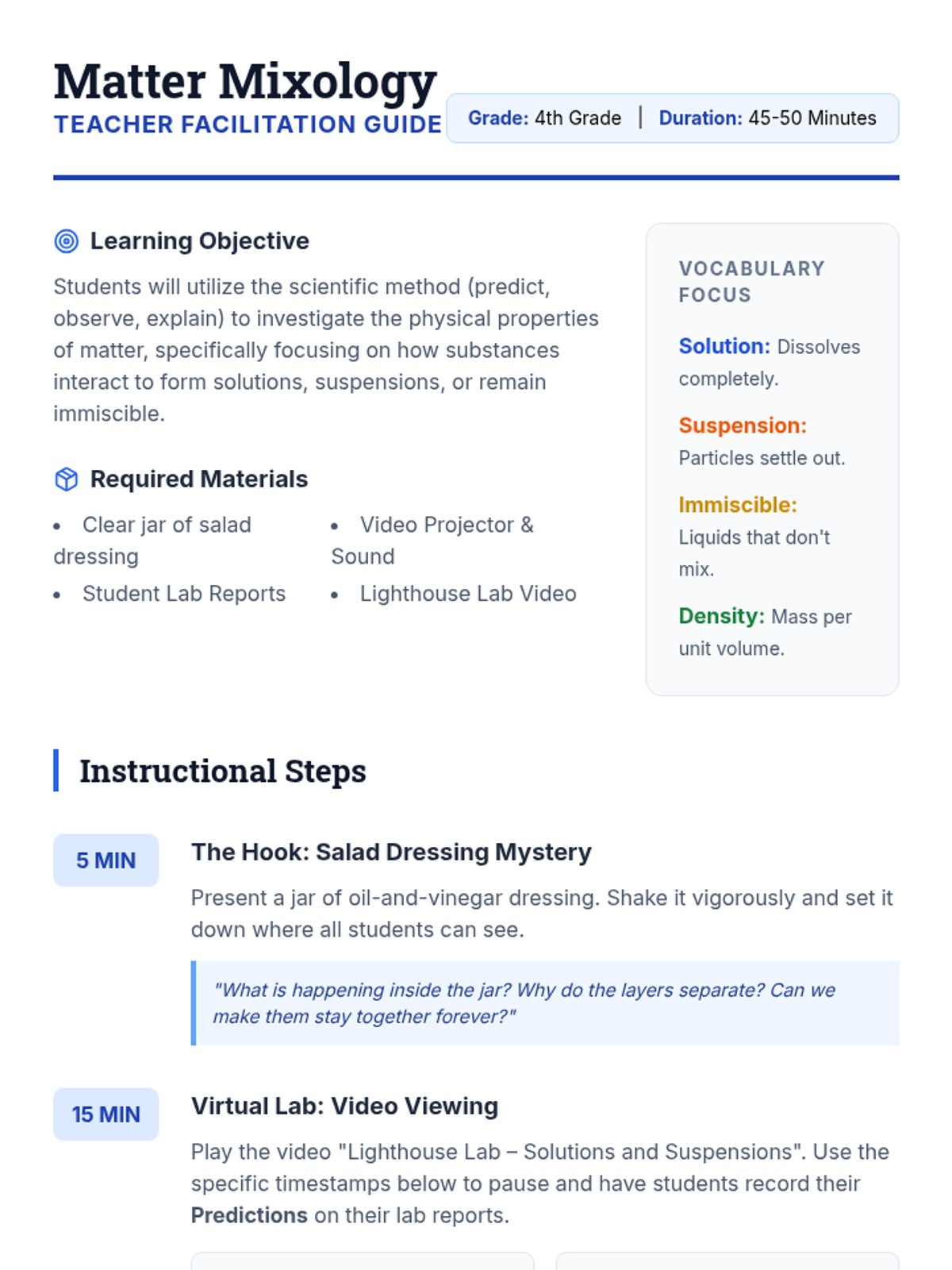 Matter Mixology
TEACHER FACILITATION GUIDE

Grade: 4th Grade | Duration: 45-50 Minutes

Learning Objective

Students will utilize the scientific method (predict, observe, explain) to investigate the physical properties of matter, specifically focusing on how substances interact to form solutions, suspensions, or remain immiscible.

Required Materials

• Clear jar of salad dressing
• Student Lab Reports
• Video Projector & Sound
• Lighthouse Lab Video

VOCABULARY FOCUS

Solution: Dissolves completely.

Suspension: Particles settle out.

Immiscible: Liquids that don't mix.

Density: Mass per unit volume.

Instructional Steps

5 MIN

The Hook: Salad Dressing Mystery

Present a jar of oil-and-vinegar dressing. Shake it vigorously and set it down where all students can see.

"What is happening inside the jar? Why do the layers separate? Can we make them stay together forever?"

15 MIN

Virtual Lab: Video Viewing

Play the video "Lighthouse Lab – Solutions and Suspensions". Use the specific timestamps below to pause and have students record their Predictions on their lab reports.